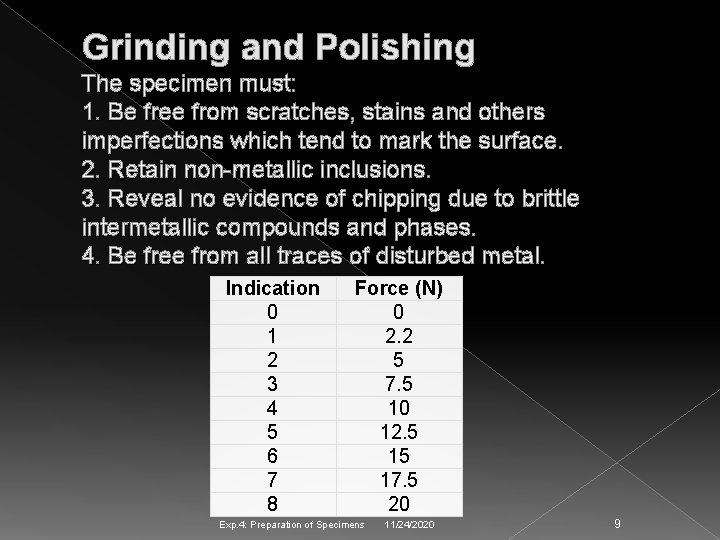 Grinding and Polishing
The specimen must:
1. Be free from scratches, stains and others imperfections which tend to mark the surface.
2. Retain non-metallic inclusions.
3. Reveal no evidence of chipping due to brittle intermetallic compounds and phases.
4. Be free from all traces of disturbed metal.

| Indication | Force (N) |
|---|---|
| 0 | 0 |
| 1 | 2.2 |
| 2 | 5 |
| 3 | 7.5 |
| 4 | 10 |
| 5 | 12.5 |
| 6 | 15 |
| 7 | 17.5 |
| 8 | 20 |

Exp.4: Preparation of Specimens 11/24/2020 9